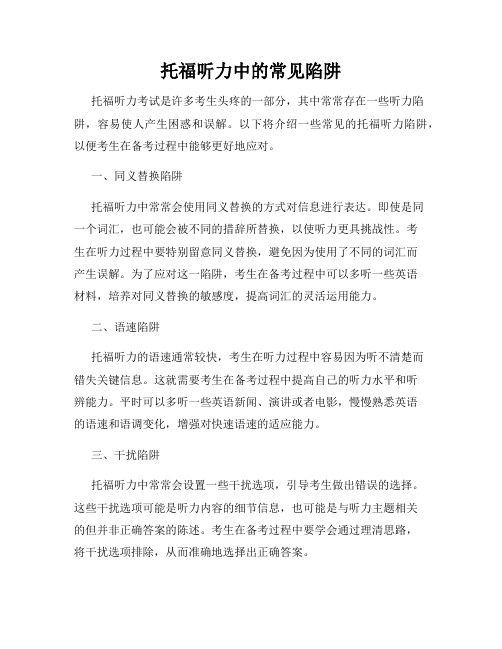 托福听力中的常见陷阱

托福听力考试是许多考生头疼的一部分，其中常常存在一些听力陷阱，容易使人产生困惑和误解。以下将介绍一些常见的托福听力陷阱，以便考生在备考过程中能够更好地应对。

一、同义替换陷阱

托福听力中常常会使用同义替换的方式对信息进行表达。即使是同一个词汇，也可能会被不同的措辞所替换，以使听力更具挑战性。考生在听力过程中要特别留意同义替换，避免因为使用了不同的词汇而产生误解。为了应对这一陷阱，考生在备考过程中可以多听一些英语材料，培养对同义替换的敏感度，提高词汇的灵活运用能力。

二、语速陷阱

托福听力的语速通常较快，考生在听力过程中容易因为听不清楚而错失关键信息。这就需要考生在备考过程中提高自己的听力水平和听辨能力。平时可以多听一些英语新闻、演讲或者电影，慢慢熟悉英语的语速和语调变化，增强对快速语速的适应能力。

三、干扰陷阱

托福听力中常常会设置一些干扰选项，引导考生做出错误的选择。这些干扰选项可能是听力内容的细节信息，也可能是与听力主题相关的但并非正确答案的陈述。考生在备考过程中要学会通过理清思路，将干扰选项排除，从而准确地选择出正确答案。